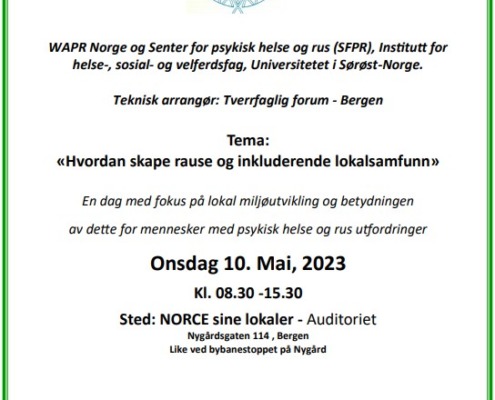 WAPR Norge og Senter for psykisk helse og rus (SFPR), Institutt for helse-, sosial- og velferdsfag, Universitetet i Sørøst-Norge.

Teknisk arrangør: Tverrfaglig forum - Bergen

Tema:
«Hvordan skape rause og inkluderende lokalsamfunn»

En dag med fokus på lokal miljøutvikling og betydningen

av dette for mennesker med psykisk helse og rus utfordringer

Onsdag 10. Mai, 2023

Kl. 08.30 -15.30

Sted: NORCE sine lokaler - Auditoriet
Nygårdsgaten 114 , Bergen
Like ved bybanestoppet på Nygård